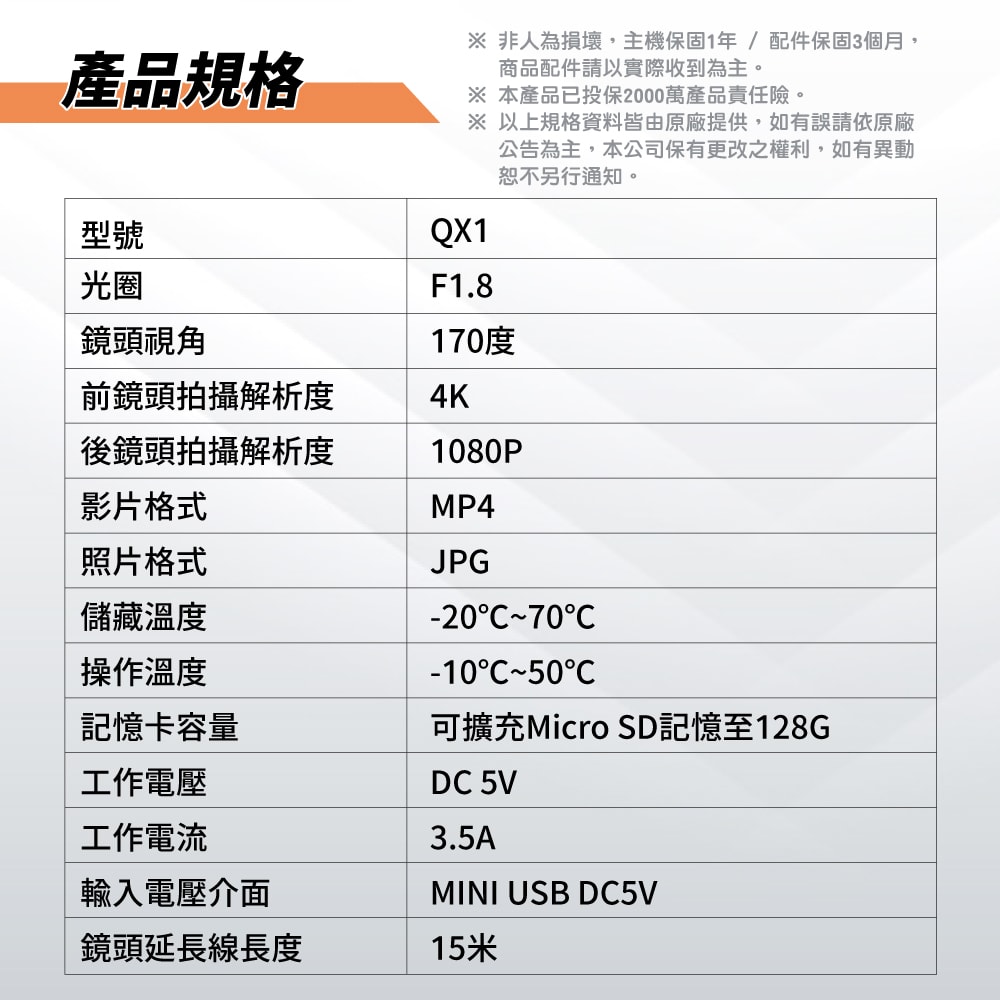 產品規格

※ 非人為損壞，主機保固1年 / 配件保固3個月，商品配件請以實際收到為主。
※ 本產品已投保2000萬產品責任險。
※ 以上規格資料皆由原廠提供，如有誤請依原廠公告為主，本公司保有更改之權利，如有異動恕不另行通知。

| 型號 | QX1 |
|---|---|
| 光圈 | F1.8 |
| 鏡頭視角 | 170度 |
| 前鏡頭拍攝解析度 | 4K |
| 後鏡頭拍攝解析度 | 1080P |
| 影片格式 | MP4 |
| 照片格式 | JPG |
| 儲藏溫度 | -20℃~70℃ |
| 操作溫度 | -10℃~50℃ |
| 記憶卡容量 | 可擴充Micro SD記憶至128G |
| 工作電壓 | DC 5V |
| 工作電流 | 3.5A |
| 輸入電壓介面 | MINI USB DC5V |
| 鏡頭延長線長度 | 15米 |